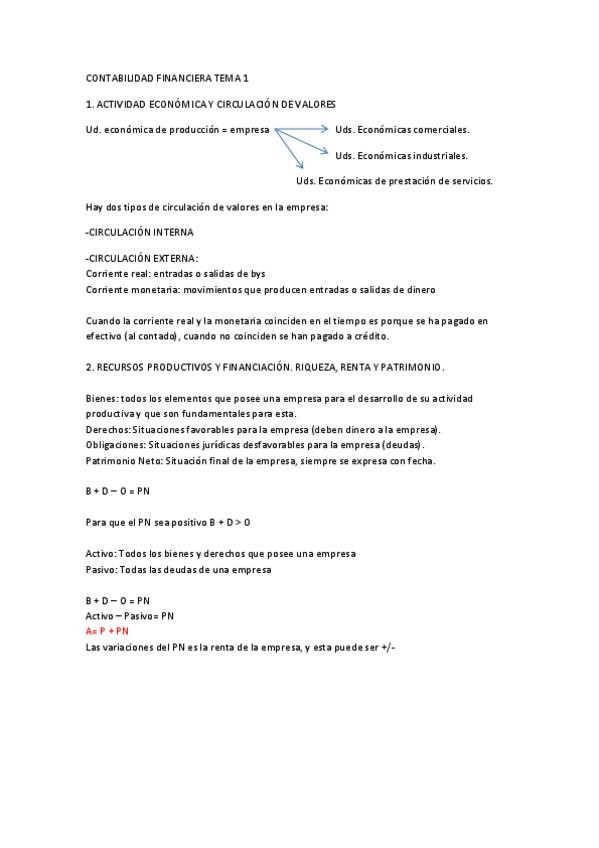 CONTABILIDAD FINANCIERA TEMA 1

1. ACTIVIDAD ECONÓMICA Y CIRCULACIÓN DE VALORES

Ud. económica de producción = empresa

Uds. Económicas comerciales.

Uds. Económicas industriales.

Uds. Económicas de prestación de servicios.

Hay dos tipos de circulación de valores en la empresa:

-CIRCULACIÓN INTERNA

-CIRCULACIÓN EXTERNA:
Corriente real: entradas o salidas de bys
Corriente monetaria: movimientos que producen entradas o salidas de dinero

Cuando la corriente real y la monetaria coinciden en el tiempo es porque se ha pagado en efectivo (al contado), cuando no coinciden se han pagado a crédito.

2. RECURSOS PRODUCTIVOS Y FINANCIACIÓN. RIQUEZA, RENTA Y PATRIMONIO.

Bienes: todos los elementos que posee una empresa para el desarrollo de su actividad productiva y que son fundamentales para esta.
Derechos: Situaciones favorables para la empresa (deben dinero a la empresa).
Obligaciones: Situaciones jurídicas desfavorables para la empresa (deudas).
Patrimonio Neto: Situación final de la empresa, siempre se expresa con fecha.

B + D – O = PN

Para que el PN sea positivo B + D > O

Activo: Todos los bienes y derechos que posee una empresa
Pasivo: Todas las deudas de una empresa

B + D – O = PN
Activo – Pasivo= PN
A= P + PN
Las variaciones del PN es la renta de la empresa, y esta puede ser +/-